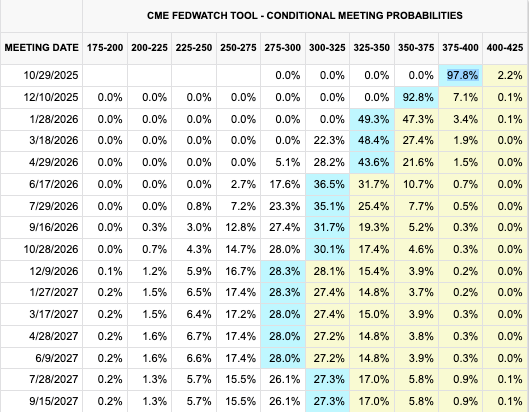 CME FEDWATCH TOOL - CONDITIONAL MEETING PROBABILITIES

| MEETING DATE | 175-200 | 200-225 | 225-250 | 250-275 | 275-300 | 300-325 | 325-350 | 350-375 | 375-400 | 400-425 |
|---|---|---|---|---|---|---|---|---|---|---|
| 10/29/2025 | | | | | 0.0% | 0.0% | 0.0% | 0.0% | 97.8% | 2.2% |
| 12/10/2025 | 0.0% | 0.0% | 0.0% | 0.0% | 0.0% | 0.0% | 0.0% | 92.8% | 7.1% | 0.1% |
| 1/28/2026 | 0.0% | 0.0% | 0.0% | 0.0% | 0.0% | 0.0% | 49.3% | 47.3% | 3.4% | 0.1% |
| 3/18/2026 | 0.0% | 0.0% | 0.0% | 0.0% | 0.0% | 22.3% | 48.4% | 27.4% | 1.9% | 0.0% |
| 4/29/2026 | 0.0% | 0.0% | 0.0% | 0.0% | 5.1% | 28.2% | 43.6% | 21.6% | 1.5% | 0.0% |
| 6/17/2026 | 0.0% | 0.0% | 0.0% | 2.7% | 17.6% | 36.5% | 31.7% | 10.7% | 0.7% | 0.0% |
| 7/29/2026 | 0.0% | 0.0% | 0.8% | 7.2% | 23.3% | 35.1% | 25.4% | 7.7% | 0.5% | 0.0% |
| 9/16/2026 | 0.0% | 0.3% | 3.0% | 12.8% | 27.4% | 31.7% | 19.3% | 5.2% | 0.3% | 0.0% |
| 10/28/2026 | 0.0% | 0.7% | 4.3% | 14.7% | 28.0% | 30.1% | 17.4% | 4.6% | 0.3% | 0.0% |
| 12/9/2026 | 0.1% | 1.2% | 5.9% | 16.7% | 28.3% | 28.1% | 15.4% | 3.9% | 0.2% | 0.0% |
| 1/27/2027 | 0.2% | 1.5% | 6.5% | 17.4% | 28.3% | 27.4% | 14.8% | 3.7% | 0.2% | 0.0% |
| 3/17/2027 | 0.2% | 1.5% | 6.4% | 17.2% | 28.0% | 27.4% | 15.0% | 3.9% | 0.3% | 0.0% |
| 4/28/2027 | 0.2% | 1.6% | 6.7% | 17.4% | 28.0% | 27.2% | 14.8% | 3.8% | 0.3% | 0.0% |
| 6/9/2027 | 0.2% | 1.6% | 6.6% | 17.4% | 28.0% | 27.2% | 14.8% | 3.9% | 0.3% | 0.0% |
| 7/28/2027 | 0.2% | 1.3% | 5.7% | 15.5% | 26.1% | 27.3% | 17.0% | 5.8% | 0.9% | 0.1% |
| 9/15/2027 | 0.2% | 1.3% | 5.7% | 15.5% | 26.1% | 27.3% | 17.0% | 5.8% | 0.9% | 0.1% |